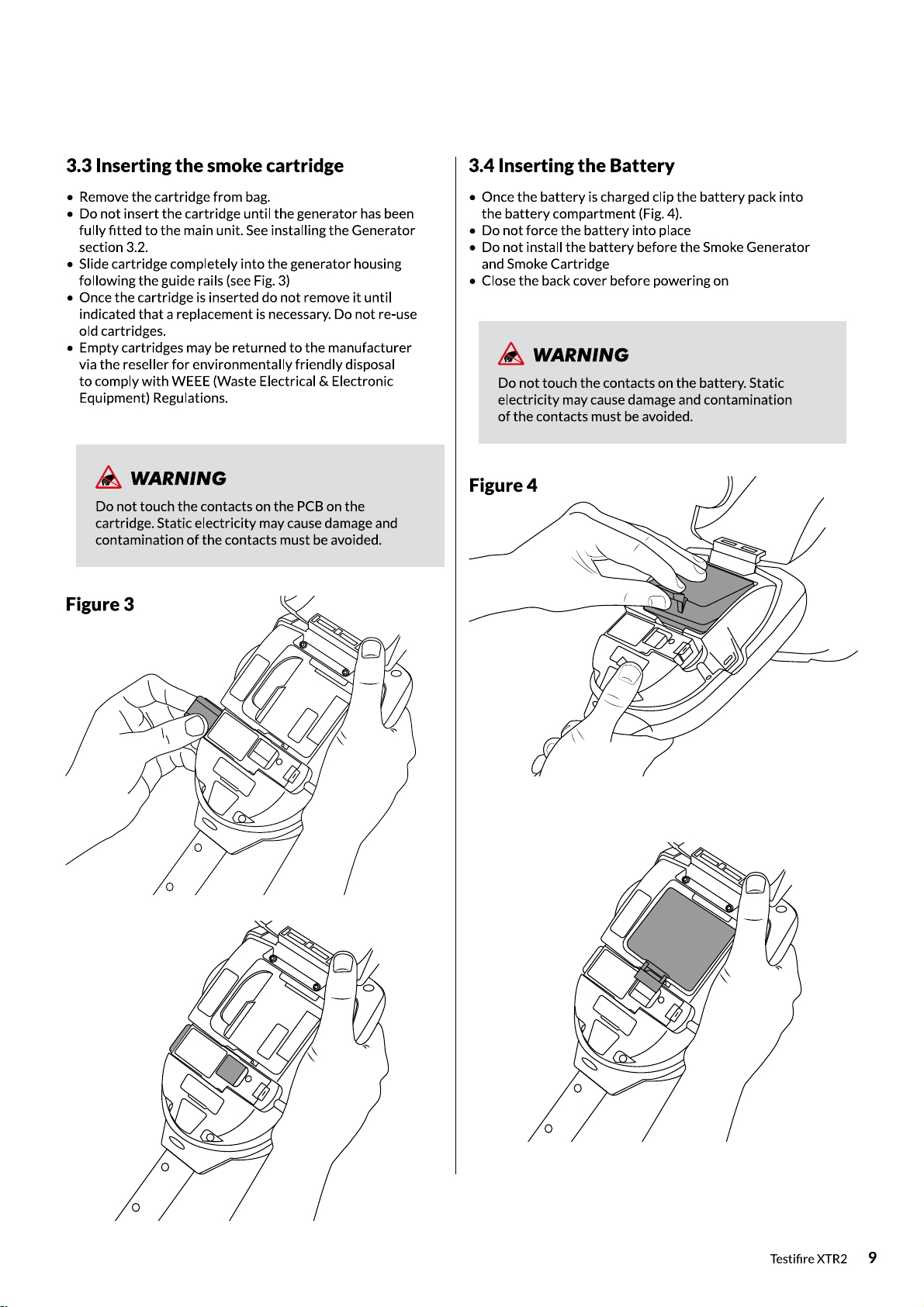 3.3 Inserting the smoke cartridge

• Remove the cartridge from bag.
• Do not insert the cartridge until the generator has been fully fitted to the main unit. See installing the Generator section 3.2.
• Slide cartridge completely into the generator housing following the guide rails (see Fig. 3)
• Once the cartridge is inserted do not remove it until indicated that a replacement is necessary. Do not re-use old cartridges.
• Empty cartridges may be returned to the manufacturer via the reseller for environmentally friendly disposal to comply with WEEE (Waste Electrical & Electronic Equipment) Regulations.

WARNING

Do not touch the contacts on the PCB on the cartridge. Static electricity may cause damage and contamination of the contacts must be avoided.

Figure 3

3.4 Inserting the Battery

• Once the battery is charged clip the battery pack into the battery compartment (Fig. 4).
• Do not force the battery into place
• Do not install the battery before the Smoke Generator and Smoke Cartridge
• Close the back cover before powering on

WARNING

Do not touch the contacts on the battery. Static electricity may cause damage and contamination of the contacts must be avoided.

Figure 4

Testifire XTR2 9